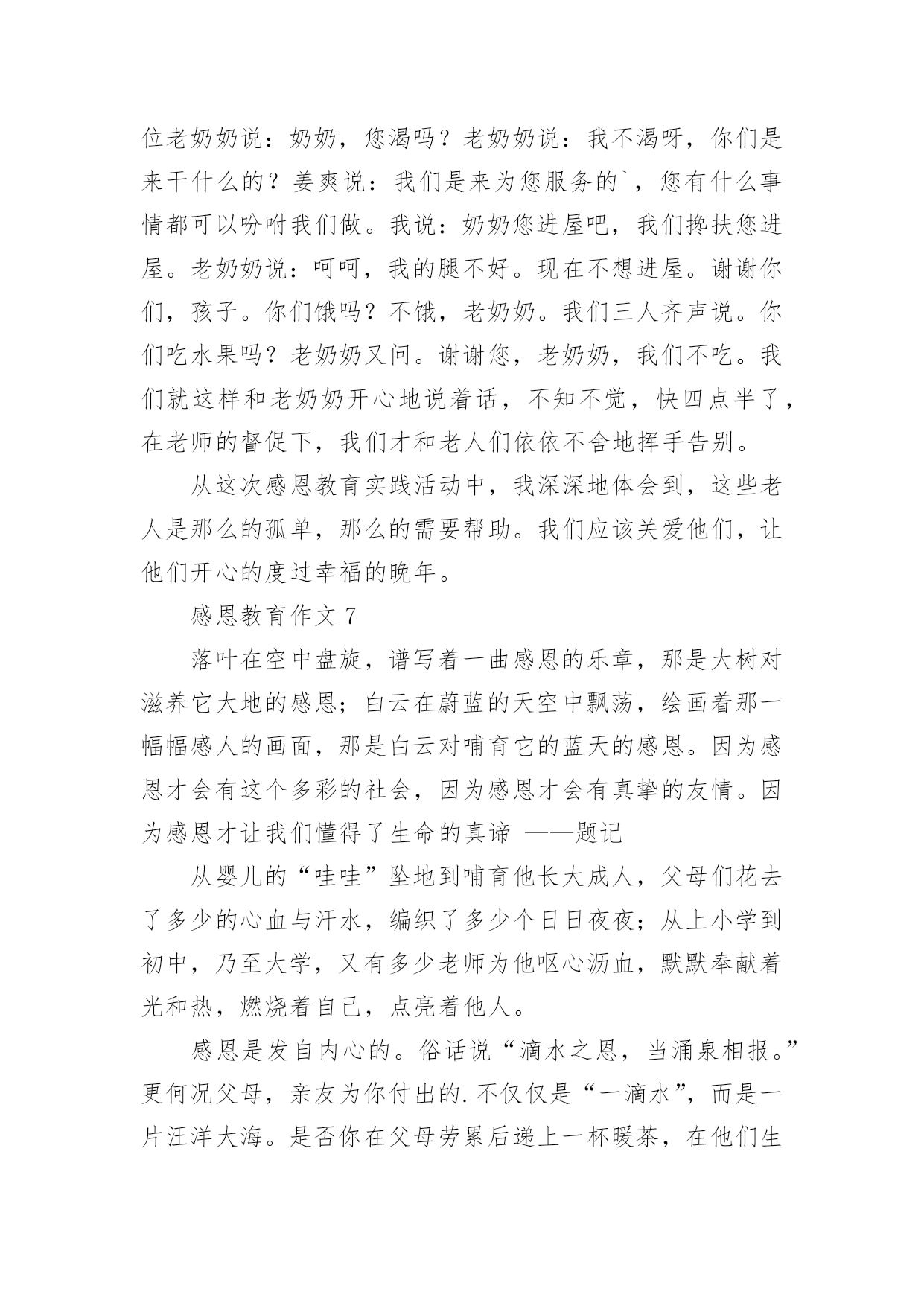 位老奶奶说：奶奶，您渴吗？老奶奶说：我不渴呀，你们是来干什么的？姜爽说：我们是来为您服务的`，您有什么事情都可以吩咐我们做。我说：奶奶您进屋吧，我们搀扶您进屋。老奶奶说：呵呵，我的腿不好。现在不想进屋。谢谢你们，孩子。你们饿吗？不饿，老奶奶。我们三人齐声说。你们吃水果吗？老奶奶又问。谢谢您，老奶奶，我们不吃。我们就这样和老奶奶开心地说着话，不知不觉，快四点半了，在老师的督促下，我们才和老人们依依不舍地挥手告别。

从这次感恩教育实践活动中，我深深地体会到，这些老人是那么的孤单，那么的需要帮助。我们应该关爱他们，让他们开心的度过幸福的晚年。

感恩教育作文 7

落叶在空中盘旋，谱写着一曲感恩的乐章，那是大树对滋养它大地的感恩；白云在蔚蓝的天空中飘荡，绘画着那一幅幅感人的画面，那是白云对哺育它的蓝天的感恩。因为感恩才会有这个多彩的社会，因为感恩才会有真挚的友情。因为感恩才让我们懂得了生命的真谛 ——题记

从婴儿的“哇哇”坠地到哺育他长大成人，父母们花去了多少的心血与汗水，编织了多少个日日夜夜；从上小学到初中，乃至大学，又有多少老师为他呕心沥血，默默奉献着光和热，燃烧着自己，点亮着他人。

感恩是发自内心的。俗话说“滴水之恩，当涌泉相报。”更何况父母，亲友为你付出的.不仅仅是“一滴水”，而是一片汪洋大海。是否你在父母劳累后递上一杯暖茶，在他们生